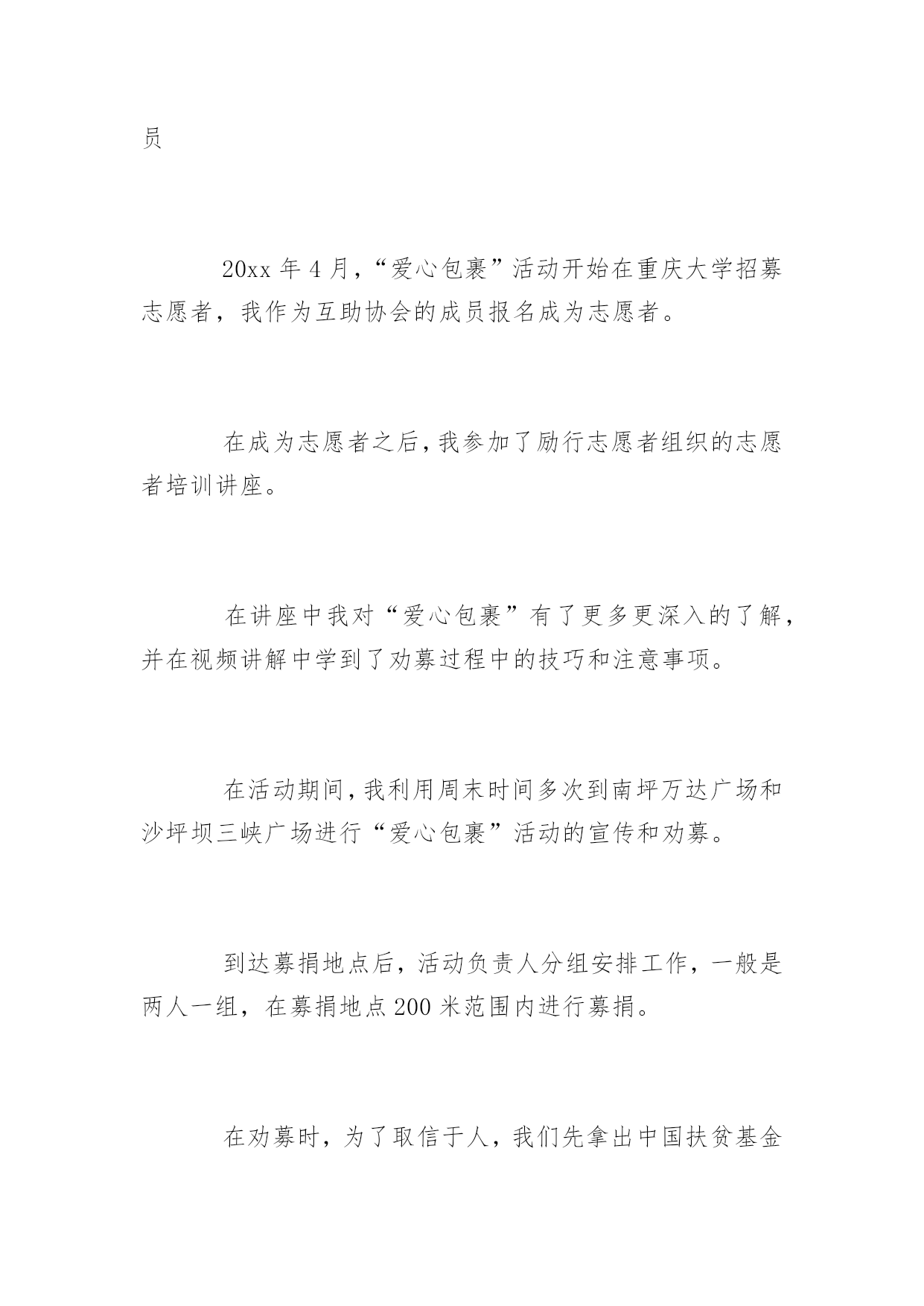 员

20xx 年 4 月，“爱心包裹”活动开始在重庆大学招募志愿者，我作为互助协会的成员报名成为志愿者。

在成为志愿者之后，我参加了励行志愿者组织的志愿者培训讲座。

在讲座中我对“爱心包裹”有了更多更深入的了解，并在视频讲解中学到了劝募过程中的技巧和注意事项。

在活动期间，我利用周末时间多次到南坪万达广场和沙坪坝三峡广场进行“爱心包裹”活动的宣传和劝募。

到达募捐地点后，活动负责人分组安排工作，一般是两人一组，在募捐地点 200 米范围内进行募捐。

在劝募时，为了取信于人，我们先拿出中国扶贫基金